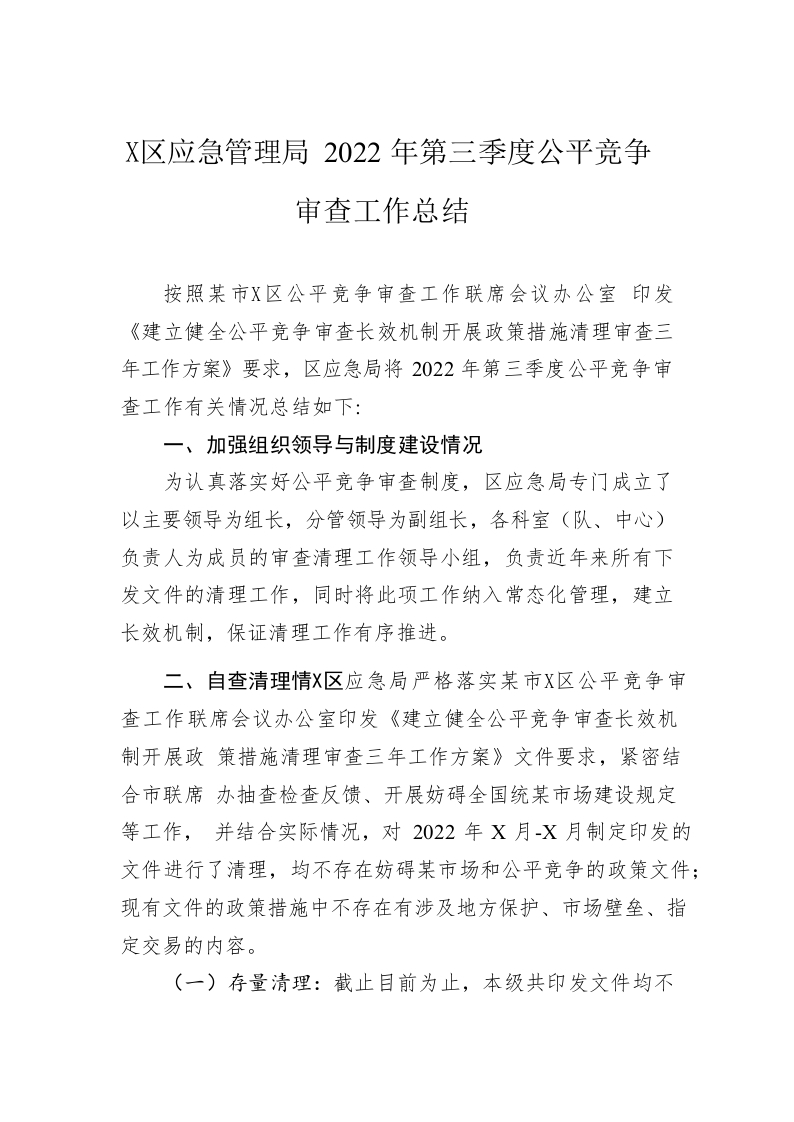 X区应急管理局 2022 年第三季度公平竞争审查工作总结

按照某市X区公平竞争审查工作联席会议办公室 印发《建立健全公平竞争审查长效机制开展政策措施清理审查三年工作方案》要求，区应急局将 2022 年第三季度公平竞争审查工作有关情况总结如下:

一、加强组织领导与制度建设情况

为认真落实好公平竞争审查制度，区应急局专门成立了以主要领导为组长，分管领导为副组长，各科室（队、中心）负责人为成员的审查清理工作领导小组，负责近年来所有下发文件的清理工作，同时将此项工作纳入常态化管理，建立长效机制，保证清理工作有序推进。

二、自查清理情X区应急局严格落实某市X区公平竞争审查工作联席会议办公室印发《建立健全公平竞争审查长效机制开展政 策措施清理审查三年工作方案》文件要求，紧密结合市联席 办抽查检查反馈、开展妨碍全国统某市场建设规定等工作， 并结合实际情况，对 2022 年 X 月-X 月制定印发的文件进行了清理，均不存在妨碍某市场和公平竞争的政策文件；现有文件的政策措施中不存在有涉及地方保护、市场壁垒、指定交易的内容。

（一）存量清理：截止目前为止，本级共印发文件均不